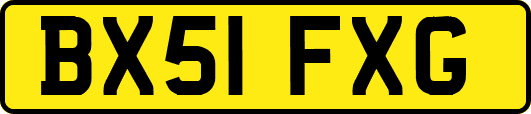 BX51 FXG